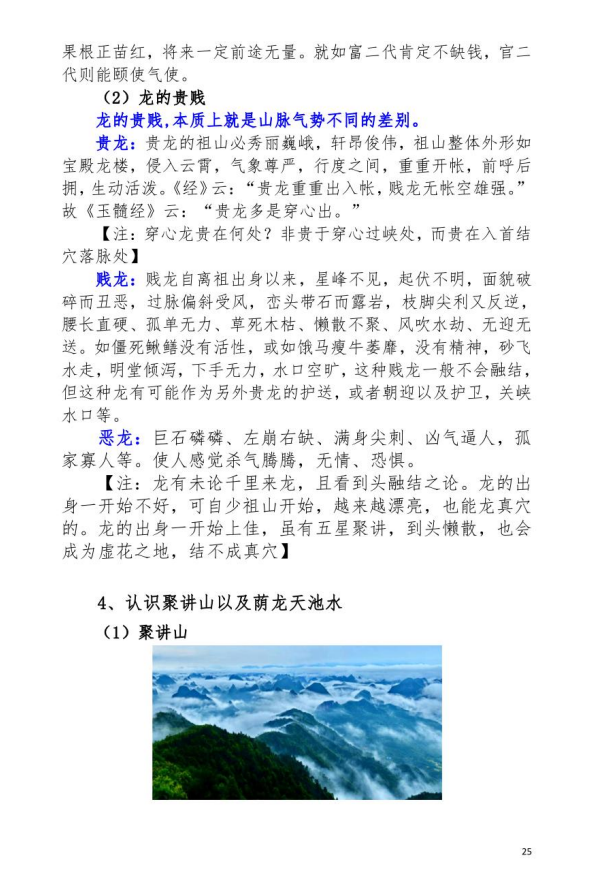 果根正苗红，将来一定前途无量。就如富二代肯定不缺钱，官二代则能颐使气使。

（2）龙的贵贱

龙的贵贱,本质上就是山脉气势不同的差别。

贵龙：贵龙的祖山必秀丽巍峨，轩昂俊伟，祖山整体外形如宝殿龙楼，侵入云霄，气象尊严，行度之间，重重开帐，前呼后拥，生动活泼。《经》云：“贵龙重重出入帐，贱龙无帐空雄强。”故《玉髓经》云：“贵龙多是穿心出。”

【注：穿心龙贵在何处？非贵于穿心过峡处，而贵在入首结穴落脉处】

贱龙：贱龙自离祖出身以来，星峰不见，起伏不明，面貌破碎而丑恶，过脉偏斜受风，峦头带石而露岩，枝脚尖利又反逆，腰长直硬、孤单无力、草死木枯、懒散不聚、风吹水劫、无迎无送。如僵死鳅鳝没有活性，或如饿马瘦牛萎靡，没有精神，砂飞水走，明堂倾泻，下手无力，水口空旷，这种贱龙一般不会融结，但这种龙有可能作为另外贵龙的护送，或者朝迎以及护卫，关峡水口等。

恶龙：巨石磷磷、左崩右缺、满身尖刺、凶气逼人，孤家寡人等。使人感觉杀气腾腾，无情、恐惧。

【注：龙有未论千里来龙，且看到头融结之论。龙的出身一开始不好，可自少祖山开始，越来越漂亮，也能龙真穴的。龙的出身一开始上佳，虽有五星聚讲，到头懒散，也会成为虚花之地，结不成真穴】

4、认识聚讲山以及荫龙天池水

（1）聚讲山

25